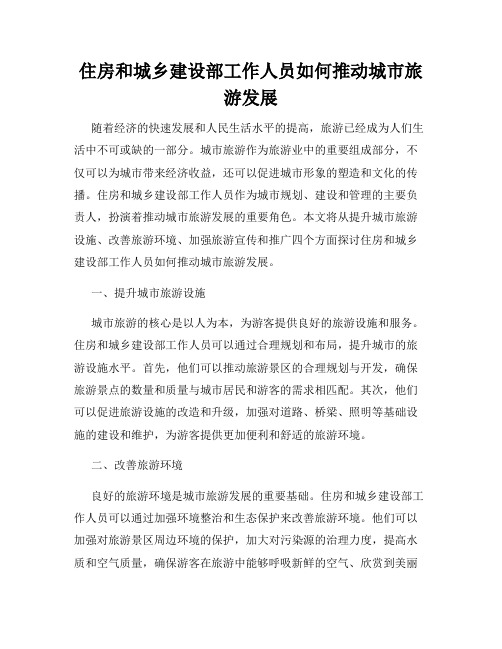 住房和城乡建设部工作人员如何推动城市旅游发展

随着经济的快速发展和人民生活水平的提高，旅游已经成为人们生活中不可或缺的一部分。城市旅游作为旅游业中的重要组成部分，不仅可以为城市带来经济收益，还可以促进城市形象的塑造和文化的传播。住房和城乡建设部工作人员作为城市规划、建设和管理的主要负责人，扮演着推动城市旅游发展的重要角色。本文将从提升城市旅游设施、改善旅游环境、加强旅游宣传和推广四个方面探讨住房和城乡建设部工作人员如何推动城市旅游发展。

一、提升城市旅游设施

城市旅游的核心是以人为本，为游客提供良好的旅游设施和服务。住房和城乡建设部工作人员可以通过合理规划和布局，提升城市的旅游设施水平。首先，他们可以推动旅游景区的合理规划与开发，确保旅游景点的数量和质量与城市居民和游客的需求相匹配。其次，他们可以促进旅游设施的改造和升级，加强对道路、桥梁、照明等基础设施的建设和维护，为游客提供更加便利和舒适的旅游环境。

二、改善旅游环境

良好的旅游环境是城市旅游发展的重要基础。住房和城乡建设部工作人员可以通过加强环境整治和生态保护来改善旅游环境。他们可以加强对旅游景区周边环境的保护，加大对污染源的治理力度，提高水质和空气质量，确保游客在旅游中能够呼吸新鲜的空气、欣赏到美丽